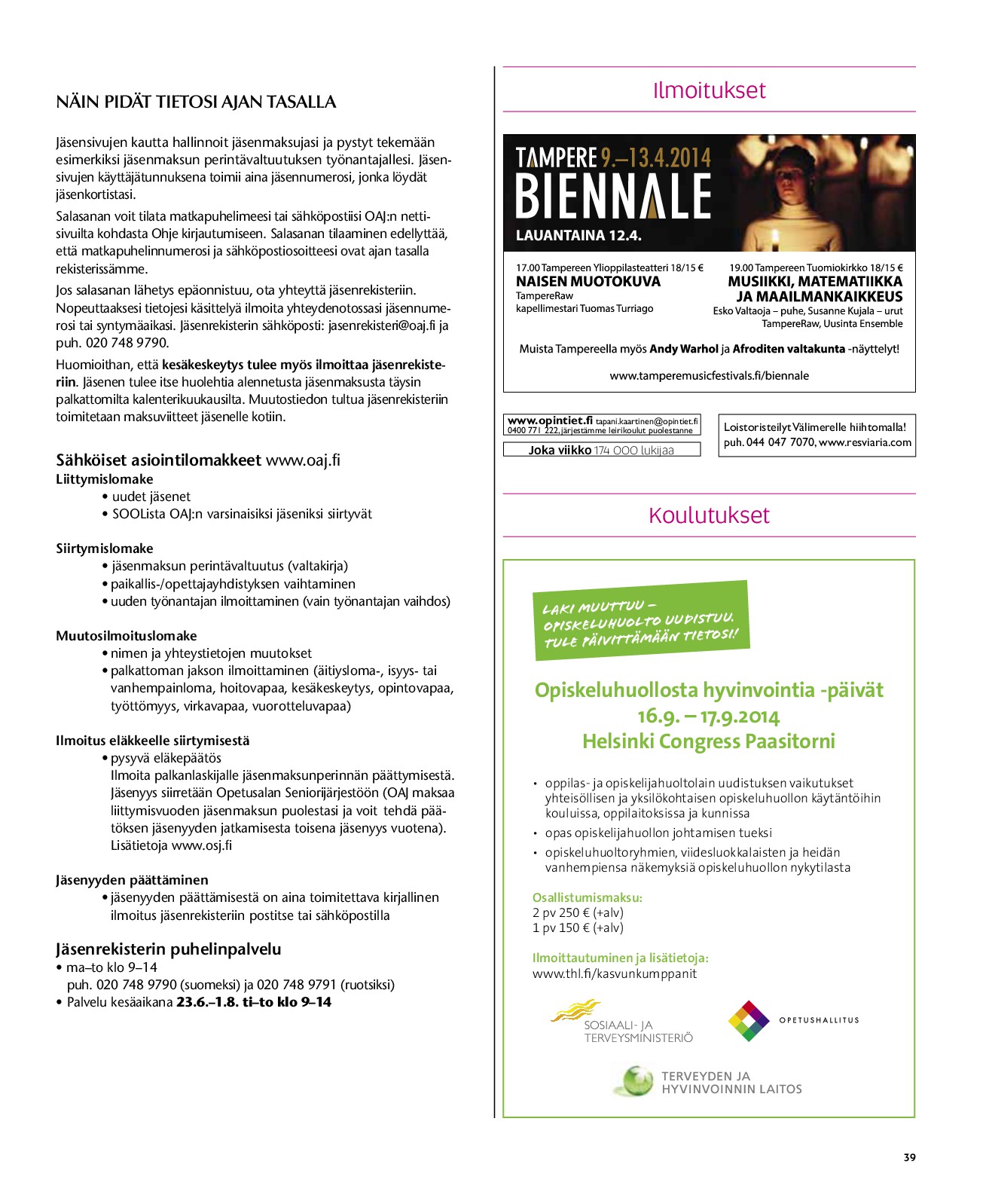 NÄIN PIDÄT TIETOSI AJAN TASALLA

Jäsensivujen kautta hallinnoit jäsenmaksujasi ja pystyt tekemään esimerkiksi jäsenmaksun perintävaltuutuksen työnantajallesi. Jäsensivujen käyttäjätunnuksena toimii aina jäsennumerosi, jonka löydät jäsenkortistasi.

Salasanan voit tilata matkapuhelimeesi tai sähköpostiisi OAJ:n nettisivuilta kohdasta Ohje kirjautumiseen. Salasanan tilaaminen edellyttää, että matkapuhelinnumerosi ja sähköpostiosoitteesi ovat ajan tasalla rekisterissämme.

Jos salasanan lähetys epäonnistuu, ota yhteyttä jäsenrekisteriin. Nopeuttaaksesi tietojesi käsittelyä ilmoita yhteydenotossasi jäsennumerosi tai syntymäaikasi. Jäsenrekisterin sähköposti: jasenrekisteri@oaj.fi ja puh. 020 748 9790.

Huomioithan, että kesäkeskeytys tulee myös ilmoittaa jäsenrekisteriin. Jäsenen tulee itse huolehtia alennetusta jäsenmaksusta täysin palkattomilta kalenterikuukausilta. Muutostiedon tultua jäsenrekisteriin toimitetaan maksuviitteet jäsenelle kotiin.

Sähköiset asiointilomakkeet www.oaj.fi
Liittymislomake
• uudet jäsenet
• SOOLista OAJ:n varsinaisiksi jäseniksi siirtyvät

Siirtymislomake
• jäsenmaksun perintävaltuutus (valtakirja)
• paikallis-/opettajayhdistyksen vaihtaminen
• uuden työnantajan ilmoittaminen (vain työnantajan vaihdos)

Muutosilmoituslomake
• nimen ja yhteystietojen muutokset
• palkattoman jakson ilmoittaminen (äitiysloma-, isyys- tai vanhempainloma, hoitovapaa, kesäkeskeytys, opintovapaa, työttömyys, virkavapaa, vuorotteluvapaa)

Ilmoitus eläkkeelle siirtymisestä
• pysyvä eläkepäätös
Ilmoita palkanlaskijalle jäsenmaksunperinnän päättymisestä. Jäsenyys siirretään Opetusalan Seniorijärjestöön (OAJ maksaa liittymisvuoden jäsenmaksun puolestasi ja voit tehdä päätöksen jäsenyyden jatkamisesta toisena jäsenyys vuotena). Lisätietoja www.osj.fi

Jäsenyyden päättäminen
• jäsenyyden päättämisestä on aina toimitettava kirjallinen ilmoitus jäsenrekisteriin postitse tai sähköpostilla

Jäsenrekisterin puhelinpalvelu
• ma–to klo 9–14
puh. 020 748 9790 (suomeksi) ja 020 748 9791 (ruotsiksi)
• Palvelu kesäaikana 23.6.–1.8. ti–to klo 9–14

Ilmoitukset

TAMPERE 9.–13.4.2014
BIENNALE
LAUANTAINA 12.4.

17.00 Tampereen Ylioppilasteatteri 18/15 €
NAISEN MUOTOKUVA
TampereRaw
kapellimestari Tuomas Turriago

19.00 Tampereen Tuomiokirkko 18/15 €
MUSIIKKI, MATEMATIIKKA JA MAAILMANKAIKKEUS
Esko Valtaoja – puhe, Susanne Kujala – urut
TampereRaw, Uusinta Ensemble

Muista Tampereella myös Andy Warhol ja Afroditen valtakunta -näyttelyt!

www.tamperemusicfestivals.fi/biennale

www.opintiet.fi tapani.kaartinen@opintiet.fi
0400 771 222, järjestämme leirikoulut puolestanne

Joka viikko 174 000 lukijaa

Loistoristeilyt Välimerelle hiihtomalla!
puh. 044 047 7070, www.resviaria.com

Koulutukset

LAKI MUUTTUU – OPISKELUHUOLTO UUDISTUU. TULE PÄIVITTÄMÄÄN TIETOSI!

Opiskeluhuollosta hyvinvointia -päivät
16.9. – 17.9.2014
Helsinki Congress Paasitorni

• oppilas- ja opiskelijahuoltolain uudistuksen vaikutukset yhteisöllisen ja yksilökohtaisen opiskeluhuollon käytäntöihin kouluissa, oppilaitoksissa ja kunnissa
• opas opiskelijahuollon johtamisen tueksi
• opiskeluhuoltoryhmien, viidesluokkalaisten ja heidän vanhempiensa näkemyksiä opiskeluhuollon nykytilasta

Osallistumismaksu:
2 pv 250 € (+alv)
1 pv 150 € (+alv)

Ilmoittautuminen ja lisätietoja:
www.thl.fi/kasvunkumppanit

SOSIAALI- JA TERVEYSMINISTERIÖ
OPETUSHALLITUS
TERVEYDEN JA HYVINVOINNIN LAITOS

39